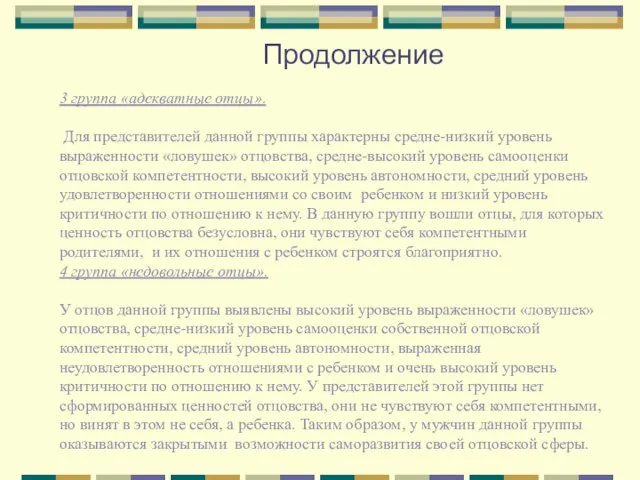 Продолжение

3 группа «адекватные отцы».

Для представителей данной группы характерны средне-низкий уровень выраженности «ловушек» отцовства, средне-высокий уровень самооценки отцовской компетентности, высокий уровень автономности, средний уровень удовлетворенности отношениями со своим ребенком и низкий уровень критичности по отношению к нему. В данную группу вошли отцы, для которых ценность отцовства безусловна, они чувствуют себя компетентными родителями, и их отношения с ребенком строятся благоприятно.
4 группа «недовольные отцы».

У отцов данной группы выявлены высокий уровень выраженности «ловушек» отцовства, средне-низкий уровень самооценки собственной отцовской компетентности, средний уровень автономности, выраженная неудовлетворенность отношениями с ребенком и очень высокий уровень критичности по отношению к нему. У представителей этой группы нет сформированных ценностей отцовства, они не чувствуют себя компетентными, но винят в этом не себя, а ребенка. Таким образом, у мужчин данной группы оказываются закрытыми возможности саморазвития своей отцовской сферы.